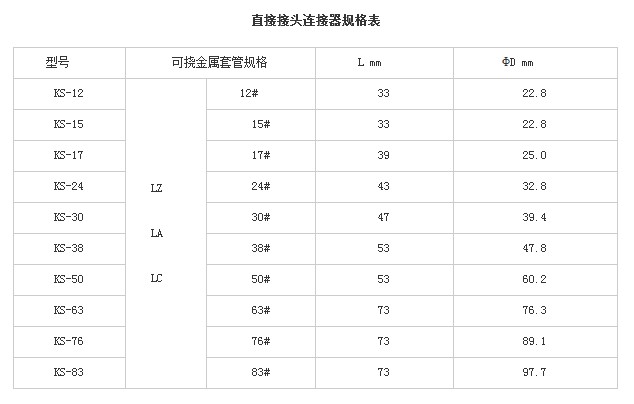 直接接头连接器规格表

| 型号 | 可挠金属套管规格 | | L mm | ΦD mm |
|---|---|---|---|---|
| KS-12 | LZ LA LC | 12# | 33 | 22.8 |
| KS-15 | | 15# | 33 | 22.8 |
| KS-17 | | 17# | 39 | 25.0 |
| KS-24 | | 24# | 43 | 32.8 |
| KS-30 | | 30# | 47 | 39.4 |
| KS-38 | | 38# | 53 | 47.8 |
| KS-50 | | 50# | 53 | 60.2 |
| KS-63 | | 63# | 73 | 76.3 |
| KS-76 | | 76# | 73 | 89.1 |
| KS-83 | | 83# | 73 | 97.7 |